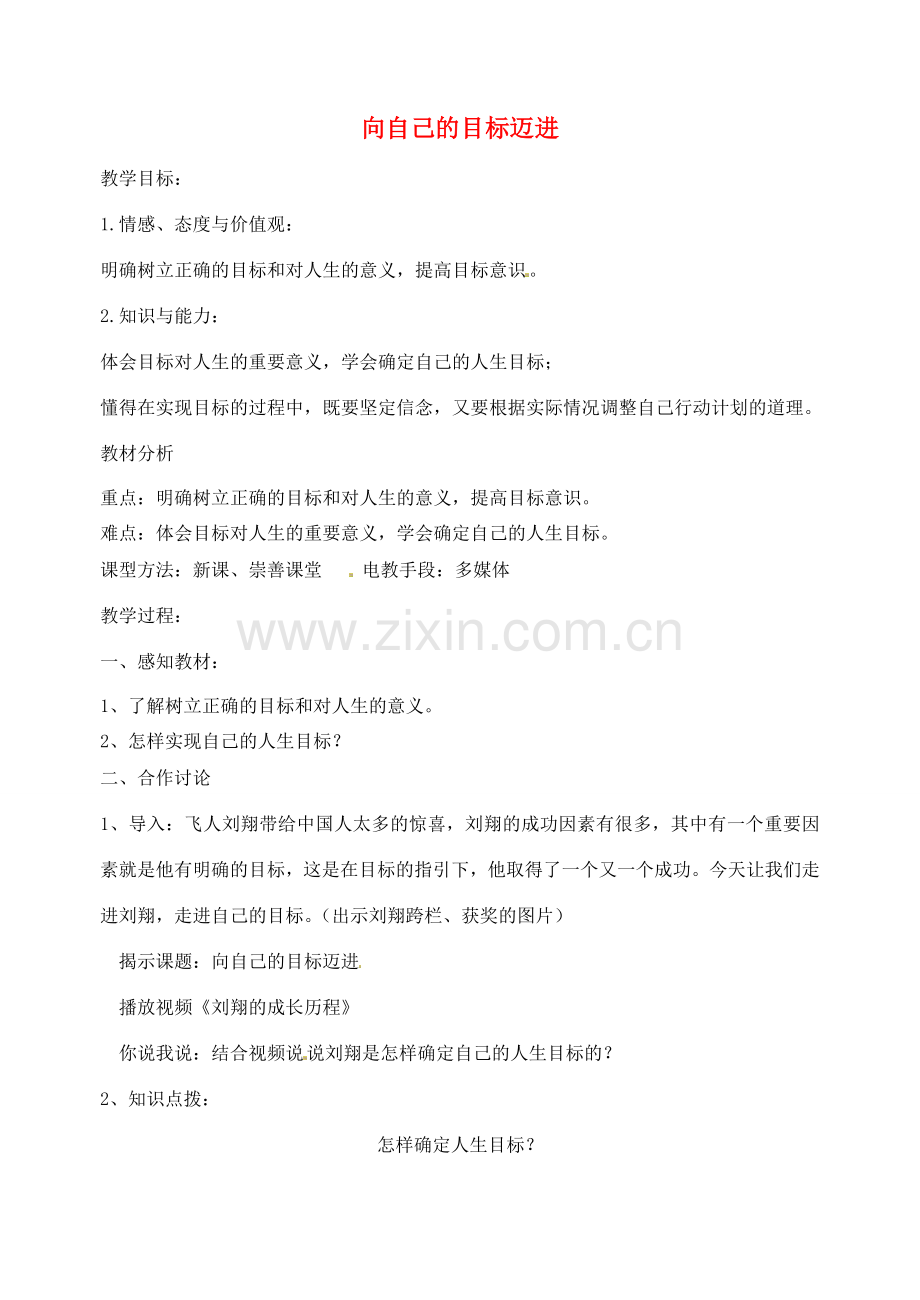 向自己的目标迈进

教学目标：

1.情感、态度与价值观：

明确树立正确的目标和对人生的意义，提高目标意识。

2.知识与能力：

体会目标对人生的重要意义，学会确定自己的人生目标；

懂得在实现目标的过程中，既要坚定信念，又要根据实际情况调整自己行动计划的道理。

教材分析

重点：明确树立正确的目标和对人生的意义，提高目标意识。
难点：体会目标对人生的重要意义，学会确定自己的人生目标。
课型方法：新课、崇善课堂　电教手段：多媒体

教学过程：

www.zixin.com.cn

一、感知教材：

1、了解树立正确的目标和对人生的意义。
2、怎样实现自己的人生目标？
二、合作讨论

1、导入：飞人刘翔带给中国人太多的惊喜，刘翔的成功因素有很多，其中有一个重要因素就是他有明确的目标，这是在目标的指引下，他取得了一个又一个成功。今天让我们走进刘翔，走进自己的目标。（出示刘翔跨栏、获奖的图片）

揭示课题：向自己的目标迈进

播放视频《刘翔的成长历程》

你说我说：结合视频说说刘翔是怎样确定自己的人生目标的？

2、知识点拨：

怎样确定人生目标？